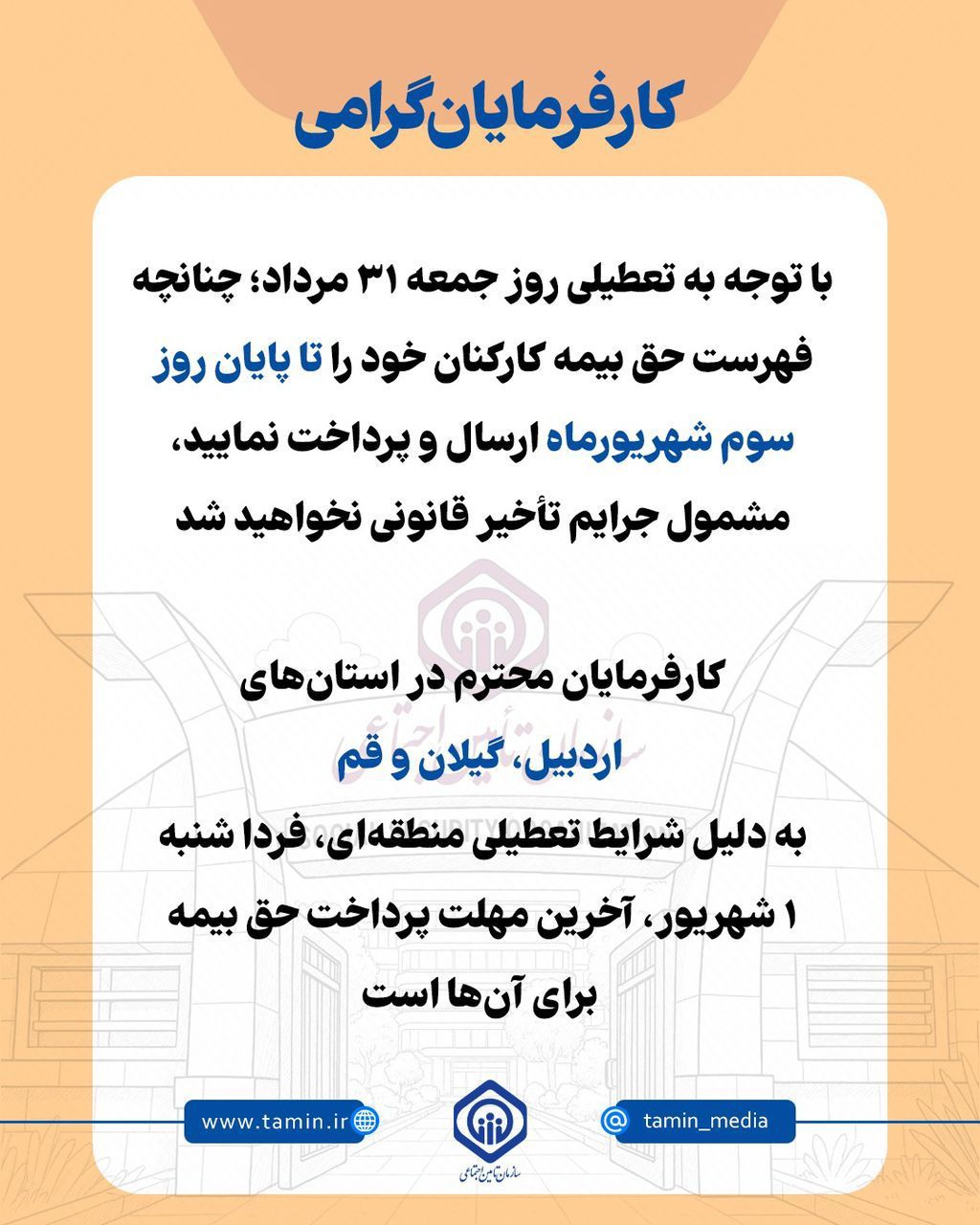 کارفرمایان گرامی

با توجه به تعطیلی روز جمعه ۳۱ مرداد؛ چنانچه فهرست حق بیمه کارکنان خود را تا پایان روز سوم شهریورماه ارسال و پرداخت نمایید، مشمول جرایم تأخیر قانونی نخواهید شد

کارفرمایان محترم در استان‌های
اردبیل، گیلان و قم
به دلیل شرایط تعطیلی منطقه‌ای، فردا شنبه ۱ شهریور، آخرین مهلت پرداخت حق بیمه برای آن‌ها است

www.tamin.ir

سازمان تامین اجتماعی

tamin_media